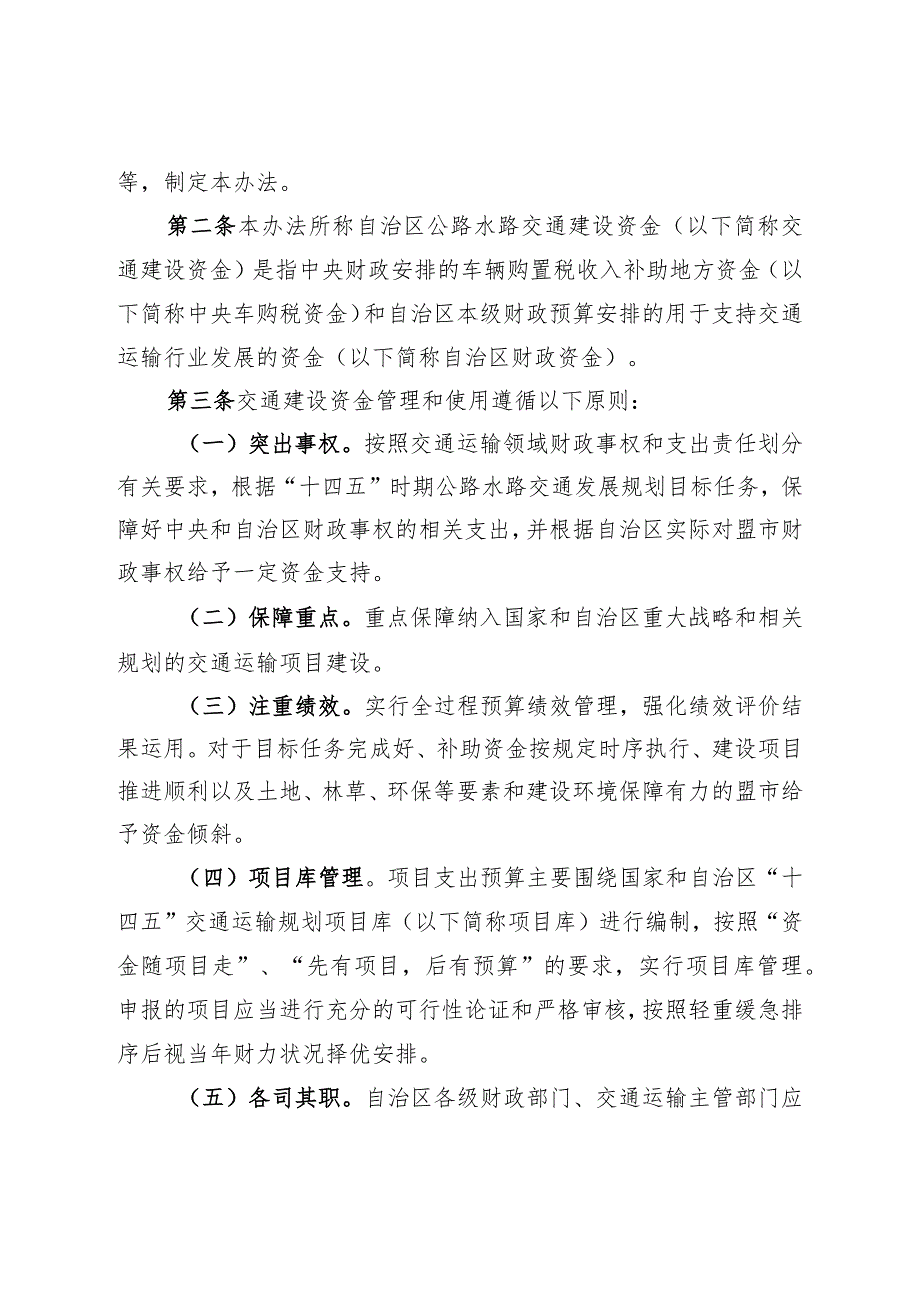 等，制定本办法。

第二条本办法所称自治区公路水路交通建设资金（以下简称交通建设资金）是指中央财政安排的车辆购置税收入补助地方资金（以下简称中央车购税资金）和自治区本级财政预算安排的用于支持交通运输行业发展的资金（以下简称自治区财政资金）。

第三条交通建设资金管理和使用遵循以下原则：

（一）突出事权。按照交通运输领域财政事权和支出责任划分有关要求，根据“十四五”时期公路水路交通发展规划目标任务，保障好中央和自治区财政事权的相关支出，并根据自治区实际对盟市财政事权给予一定资金支持。

（二）保障重点。重点保障纳入国家和自治区重大战略和相关规划的交通运输项目建设。

（三）注重绩效。实行全过程预算绩效管理，强化绩效评价结果运用。对于目标任务完成好、补助资金按规定时序执行、建设项目推进顺利以及土地、林草、环保等要素和建设环境保障有力的盟市给予资金倾斜。

（四）项目库管理。项目支出预算主要围绕国家和自治区“十四五”交通运输规划项目库（以下简称项目库）进行编制，按照“资金随项目走”、“先有项目，后有预算”的要求，实行项目库管理。申报的项目应当进行充分的可行性论证和严格审核，按照轻重缓急排序后视当年财力状况择优安排。

（五）各司其职。自治区各级财政部门、交通运输主管部门应